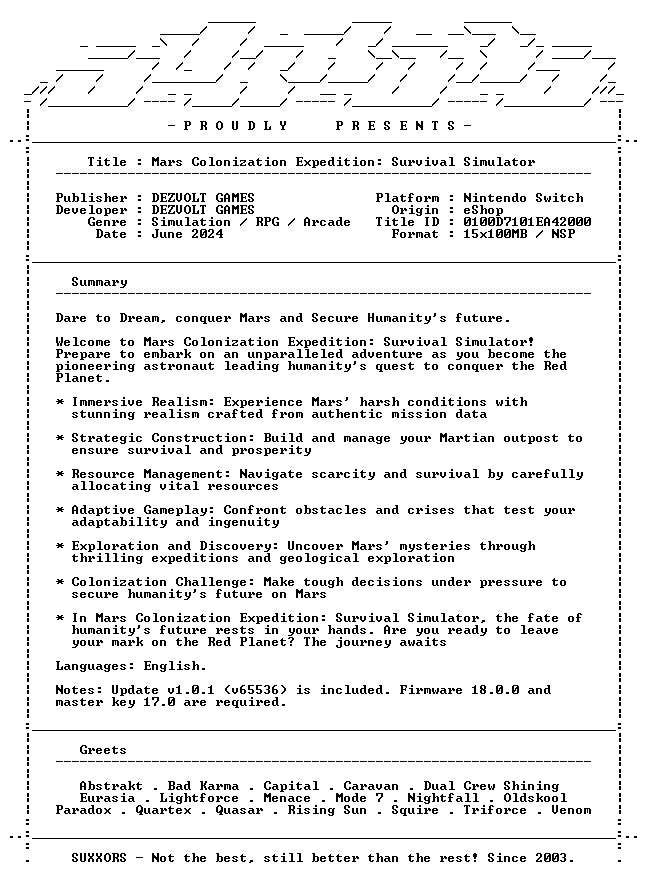 - P R O U D L Y P R E S E N T S -

Title : Mars Colonization Expedition: Survival Simulator

Publisher : DEZVOLT GAMES
Developer : DEZVOLT GAMES
Genre : Simulation / RPG / Arcade
Date : June 2024

Platform : Nintendo Switch
Origin : eShop
Title ID : 0100D7101EA42000
Format : 15x100MB / NSP

Summary

Dare to Dream, conquer Mars and Secure Humanity's future.

Welcome to Mars Colonization Expedition: Survival Simulator! Prepare to embark on an unparalleled adventure as you become the pioneering astronaut leading humanity's quest to conquer the Red Planet.

* Immersive Realism: Experience Mars' harsh conditions with stunning realism crafted from authentic mission data

* Strategic Construction: Build and manage your Martian outpost to ensure survival and prosperity

* Resource Management: Navigate scarcity and survival by carefully allocating vital resources

* Adaptive Gameplay: Confront obstacles and crises that test your adaptability and ingenuity

* Exploration and Discovery: Uncover Mars' mysteries through thrilling expeditions and geological exploration

* Colonization Challenge: Make tough decisions under pressure to secure humanity's future on Mars

* In Mars Colonization Expedition: Survival Simulator, the fate of humanity's future rests in your hands. Are you ready to leave your mark on the Red Planet? The journey awaits

Languages: English.

Notes: Update v1.0.1 (v65536) is included. Firmware 18.0.0 and master key 17.0 are required.

Greets

Abstrakt . Bad Karma . Capital . Caravan . Dual Crew Shining
Eurasia . Lightforce . Menace . Mode 7 . Nightfall . Oldskool
Paradox . Quartex . Quasar . Rising Sun . Squire . Triforce . Venom

SUXXORS - Not the best, still better than the rest! Since 2003.